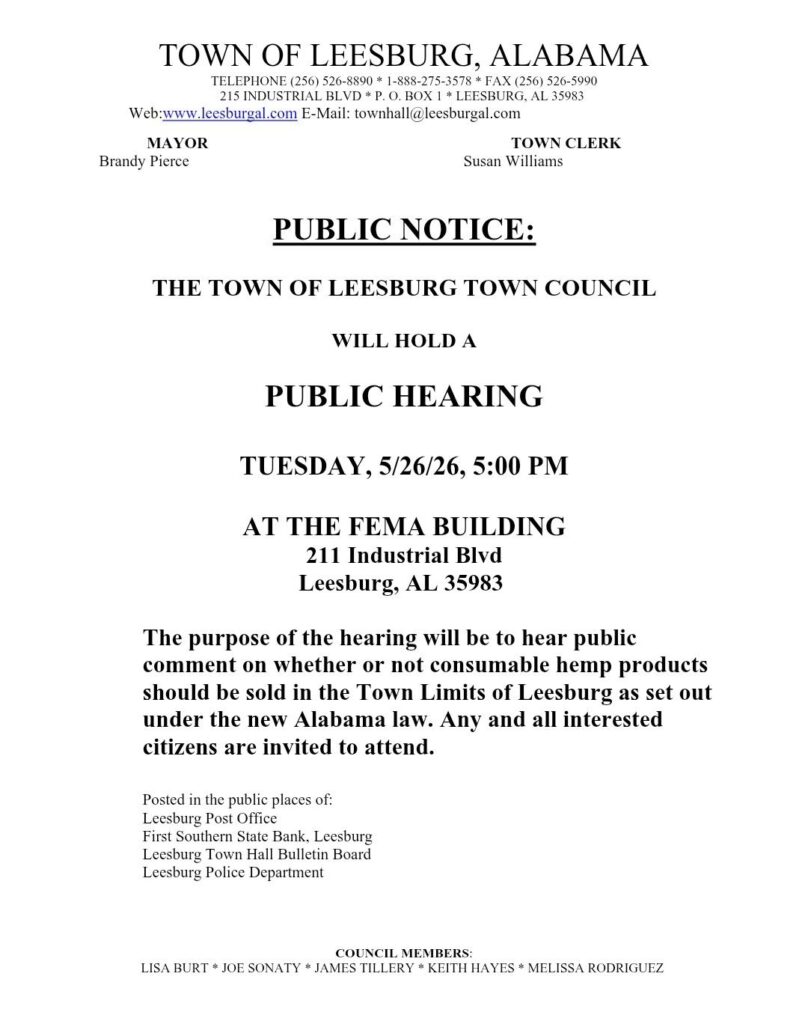 TOWN OF LEESBURG, ALABAMA
TELEPHONE (256) 526-8890 * 1-888-275-3578 * FAX (256) 526-5990
215 INDUSTRIAL BLVD * P. O. BOX 1 * LEESBURG, AL 35983
Web:www.leesburgal.com E-Mail: townhall@leesburgal.com

MAYOR
Brandy Pierce

TOWN CLERK
Susan Williams

PUBLIC NOTICE:

THE TOWN OF LEESBURG TOWN COUNCIL

WILL HOLD A

PUBLIC HEARING

TUESDAY, 5/26/26, 5:00 PM

AT THE FEMA BUILDING
211 Industrial Blvd
Leesburg, AL 35983

The purpose of the hearing will be to hear public comment on whether or not consumable hemp products should be sold in the Town Limits of Leesburg as set out under the new Alabama law. Any and all interested citizens are invited to attend.

Posted in the public places of:
Leesburg Post Office
First Southern State Bank, Leesburg
Leesburg Town Hall Bulletin Board
Leesburg Police Department

COUNCIL MEMBERS:
LISA BURT * JOE SONATY * JAMES TILLERY * KEITH HAYES * MELISSA RODRIGUEZ